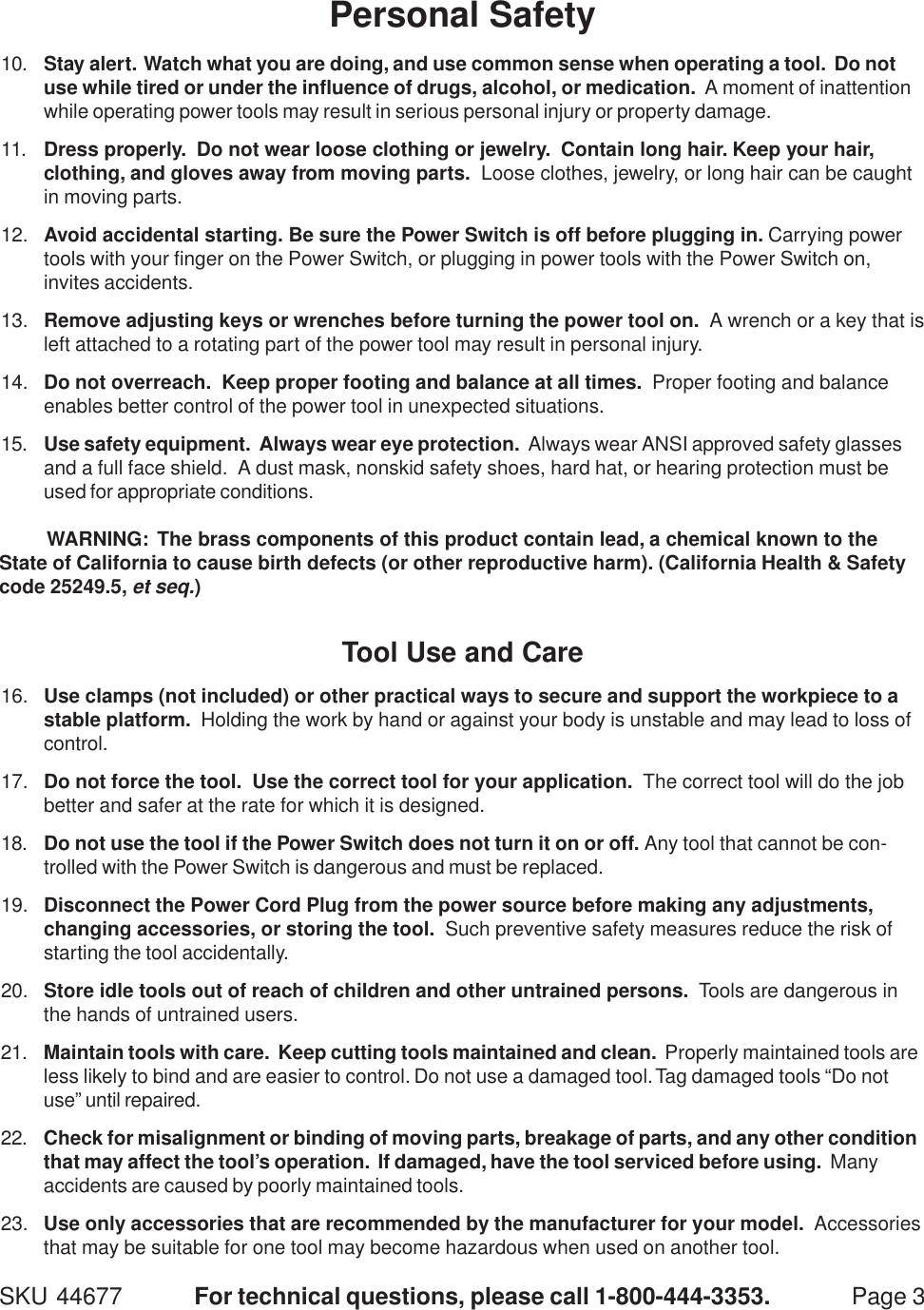 Personal Safety

10. Stay alert. Watch what you are doing, and use common sense when operating a tool. Do not use while tired or under the influence of drugs, alcohol, or medication. A moment of inattention while operating power tools may result in serious personal injury or property damage.

11. Dress properly. Do not wear loose clothing or jewelry. Contain long hair. Keep your hair, clothing, and gloves away from moving parts. Loose clothes, jewelry, or long hair can be caught in moving parts.

12. Avoid accidental starting. Be sure the Power Switch is off before plugging in. Carrying power tools with your finger on the Power Switch, or plugging in power tools with the Power Switch on, invites accidents.

13. Remove adjusting keys or wrenches before turning the power tool on. A wrench or a key that is left attached to a rotating part of the power tool may result in personal injury.

14. Do not overreach. Keep proper footing and balance at all times. Proper footing and balance enables better control of the power tool in unexpected situations.

15. Use safety equipment. Always wear eye protection. Always wear ANSI approved safety glasses and a full face shield. A dust mask, nonskid safety shoes, hard hat, or hearing protection must be used for appropriate conditions.

WARNING: The brass components of this product contain lead, a chemical known to the State of California to cause birth defects (or other reproductive harm). (California Health & Safety code 25249.5, et seq.)

Tool Use and Care

16. Use clamps (not included) or other practical ways to secure and support the workpiece to a stable platform. Holding the work by hand or against your body is unstable and may lead to loss of control.

17. Do not force the tool. Use the correct tool for your application. The correct tool will do the job better and safer at the rate for which it is designed.

18. Do not use the tool if the Power Switch does not turn it on or off. Any tool that cannot be controlled with the Power Switch is dangerous and must be replaced.

19. Disconnect the Power Cord Plug from the power source before making any adjustments, changing accessories, or storing the tool. Such preventive safety measures reduce the risk of starting the tool accidentally.

20. Store idle tools out of reach of children and other untrained persons. Tools are dangerous in the hands of untrained users.

21. Maintain tools with care. Keep cutting tools maintained and clean. Properly maintained tools are less likely to bind and are easier to control. Do not use a damaged tool. Tag damaged tools “Do not use” until repaired.

22. Check for misalignment or binding of moving parts, breakage of parts, and any other condition that may affect the tool’s operation. If damaged, have the tool serviced before using. Many accidents are caused by poorly maintained tools.

23. Use only accessories that are recommended by the manufacturer for your model. Accessories that may be suitable for one tool may become hazardous when used on another tool.

SKU 44677 For technical questions, please call 1-800-444-3353. Page 3